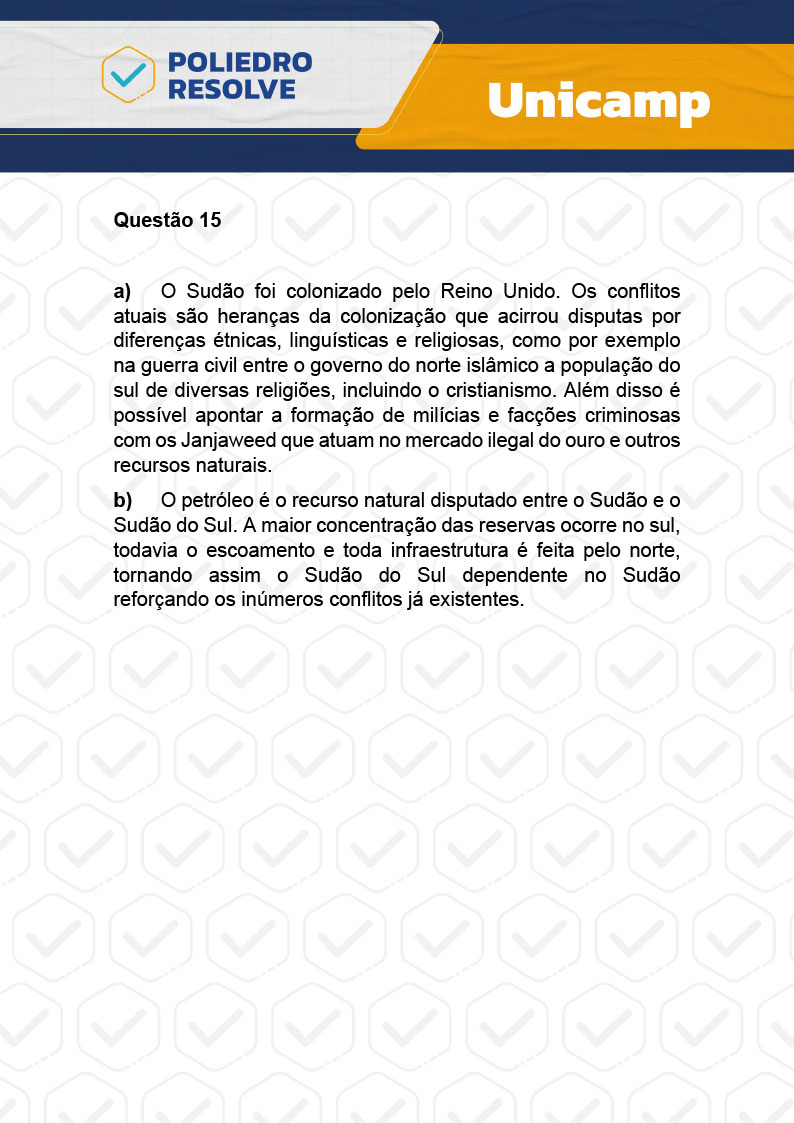 POLIEDRO RESOLVE

Unicamp

Questão 15

a) O Sudão foi colonizado pelo Reino Unido. Os conflitos atuais são heranças da colonização que acirrou disputas por diferenças étnicas, linguísticas e religiosas, como por exemplo na guerra civil entre o governo do norte islâmico a população do sul de diversas religiões, incluindo o cristianismo. Além disso é possível apontar a formação de milícias e facções criminosas com os Janjaweed que atuam no mercado ilegal do ouro e outros recursos naturais.

b) O petróleo é o recurso natural disputado entre o Sudão e o Sudão do Sul. A maior concentração das reservas ocorre no sul, todavia o escoamento e toda infraestrutura é feita pelo norte, tornando assim o Sudão do Sul dependente no Sudão reforçando os inúmeros conflitos já existentes.